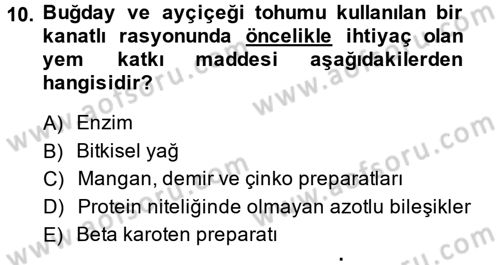 10. Buğday ve ayçiçeği tohumu kullanılan bir kanatlı rasyonunda öncelikle ihtiyaç olan yem katkı maddesi aşağıdakilerden hangisidir?

A) Enzim
B) Bitkisel yağ
C) Mangan, demir ve çinko preparatları
D) Protein niteliğinde olmayan azotlu bileşikler
E) Beta karoten preparatı

www.aofsoru.com